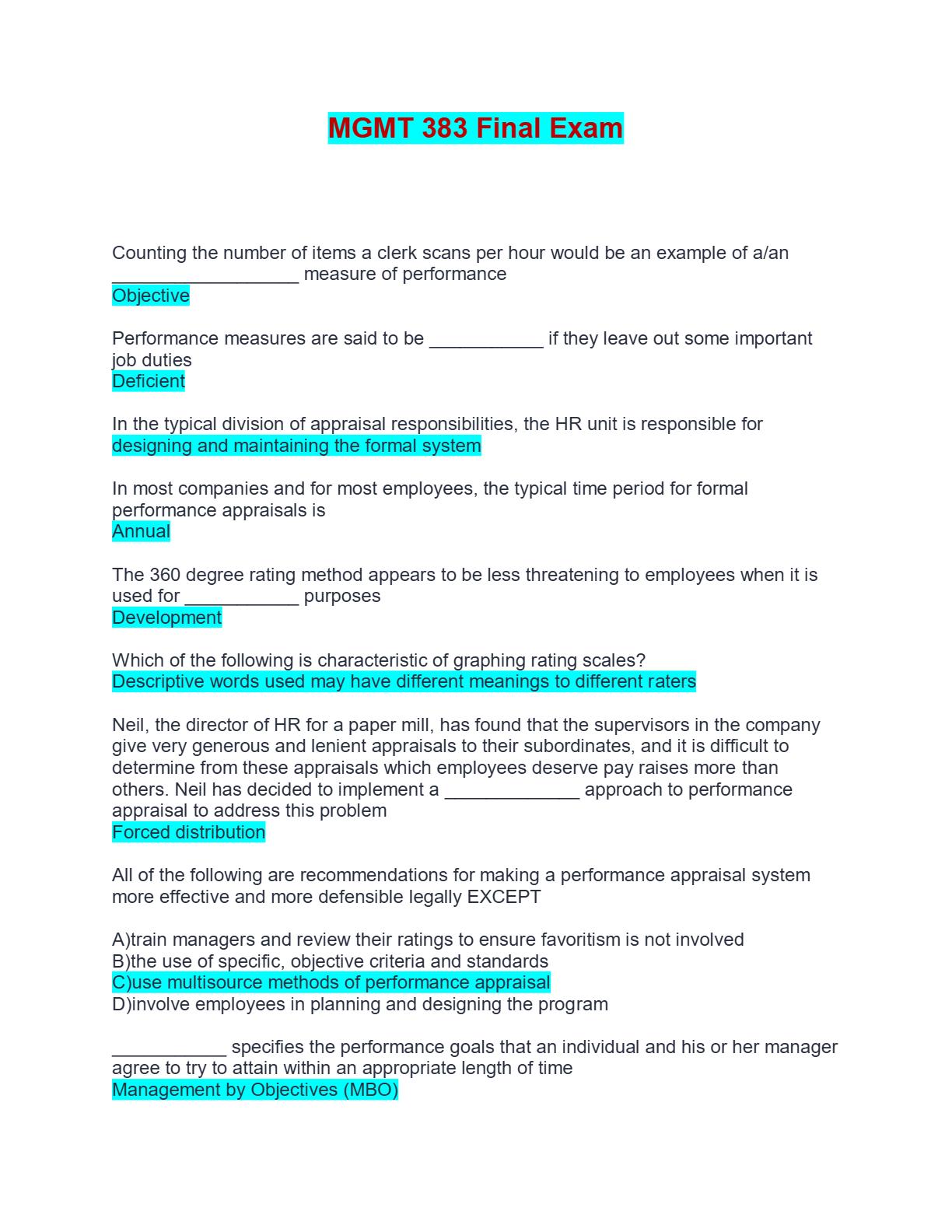 MGMT 383 Final Exam

Counting the number of items a clerk scans per hour would be an example of a/an __________________ measure of performance
Objective

Performance measures are said to be ___________ if they leave out some important job duties
Deficient

In the typical division of appraisal responsibilities, the HR unit is responsible for
designing and maintaining the formal system

In most companies and for most employees, the typical time period for formal performance appraisals is
Annual

The 360 degree rating method appears to be less threatening to employees when it is used for ___________ purposes
Development

Which of the following is characteristic of graphing rating scales?
Descriptive words used may have different meanings to different raters

Neil, the director of HR for a paper mill, has found that the supervisors in the company give very generous and lenient appraisals to their subordinates, and it is difficult to determine from these appraisals which employees deserve pay raises more than others. Neil has decided to implement a _____________ approach to performance appraisal to address this problem
Forced distribution

All of the following are recommendations for making a performance appraisal system more effective and more defensible legally EXCEPT

A)train managers and review their ratings to ensure favoritism is not involved
B)the use of specific, objective criteria and standards
C)use multisource methods of performance appraisal
D)involve employees in planning and designing the program

___________ specifies the performance goals that an individual and his or her manager agree to try to attain within an appropriate length of time
Management by Objectives (MBO)